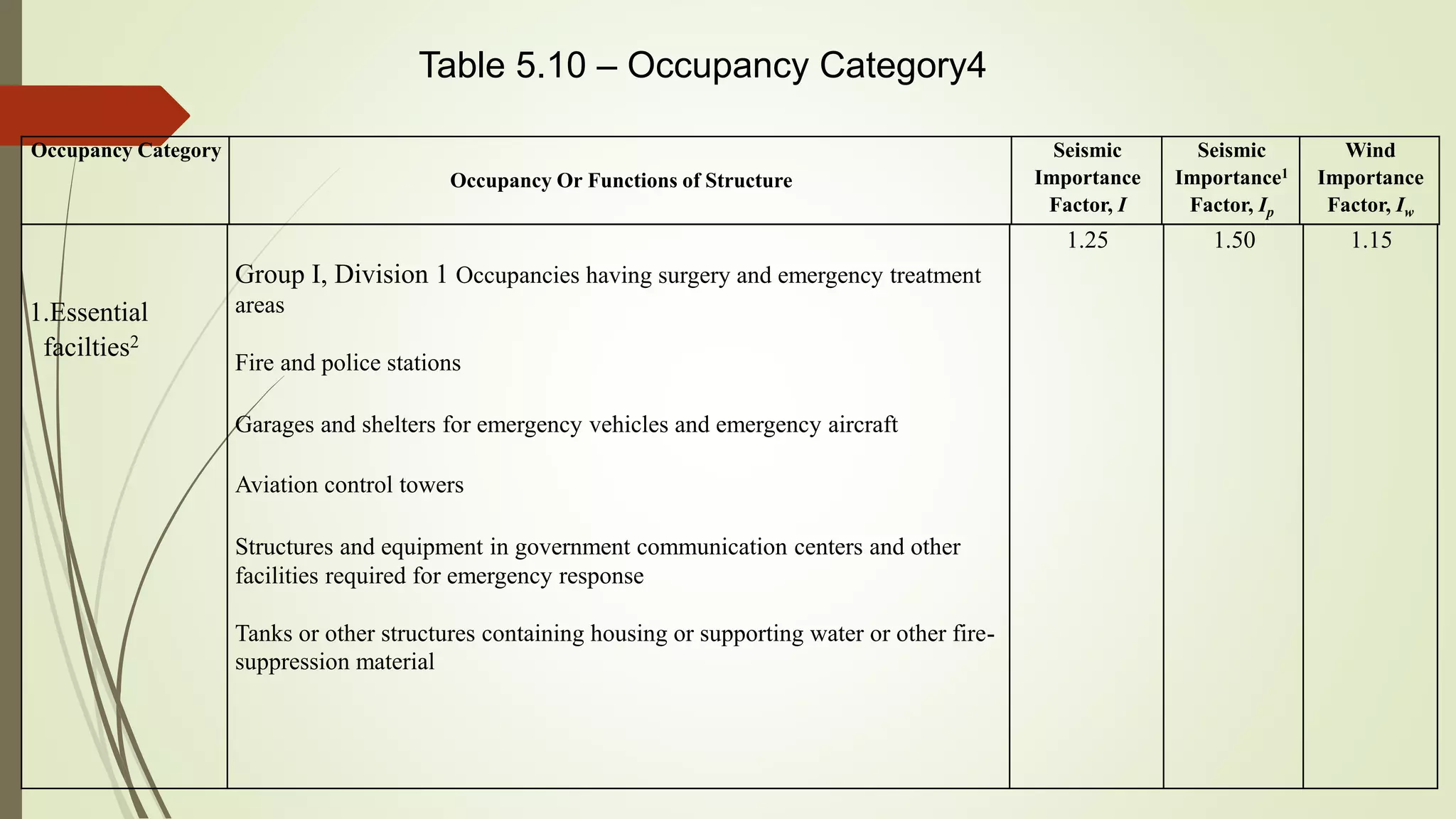 Table 5.10 – Occupancy Category4

| Occupancy Category | Occupancy Or Functions of Structure | Seismic Importance Factor, $I$ | Seismic Importance$^1$ Factor, $I_p$ | Wind Importance Factor, $I_w$ |
|---|---|---|---|---|
| 1.Essential facilties$^2$ | Group I, Division 1 Occupancies having surgery and emergency treatment areas<br><br>Fire and police stations<br><br>Garages and shelters for emergency vehicles and emergency aircraft<br><br>Aviation control towers<br><br>Structures and equipment in government communication centers and other facilities required for emergency response<br><br>Tanks or other structures containing housing or supporting water or other fire-suppression material | 1.25 | 1.50 | 1.15 |